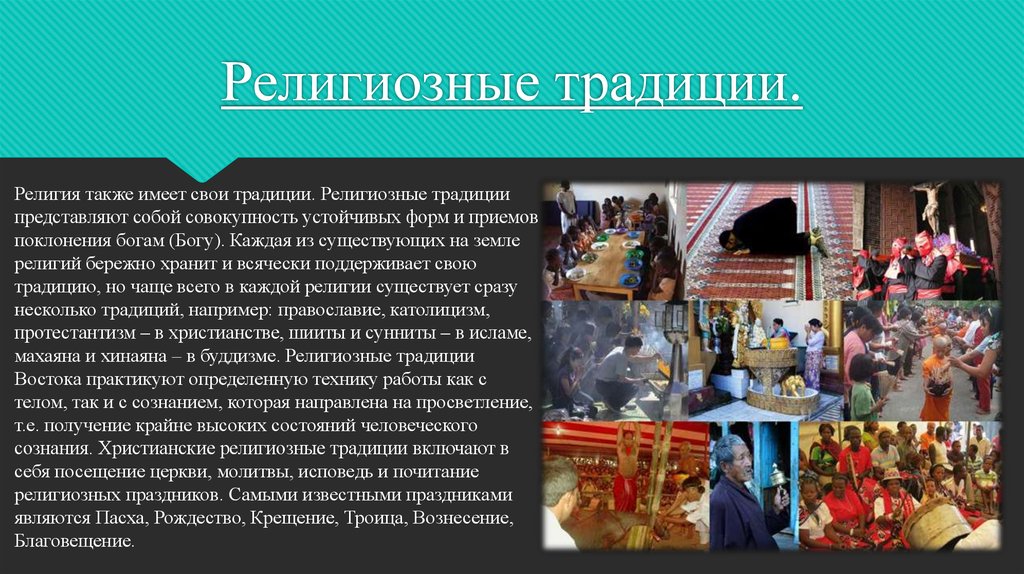 Религиозные традиции.

Религия также имеет свои традиции. Религиозные традиции представляют собой совокупность устойчивых форм и приемов поклонения богам (Богу). Каждая из существующих на земле религий бережно хранит и всячески поддерживает свою традицию, но чаще всего в каждой религии существует сразу несколько традиций, например: православие, католицизм, протестантизм – в христианстве, шииты и сунниты – в исламе, махаяна и хинаяна – в буддизме. Религиозные традиции Востока практикуют определенную технику работы как с телом, так и с сознанием, которая направлена на просветление, т.е. получение крайне высоких состояний человеческого сознания. Христианские религиозные традиции включают в себя посещение церкви, молитвы, исповедь и почитание религиозных праздников. Самыми известными праздниками являются Пасха, Рождество, Крещение, Троица, Вознесение, Благовещение.